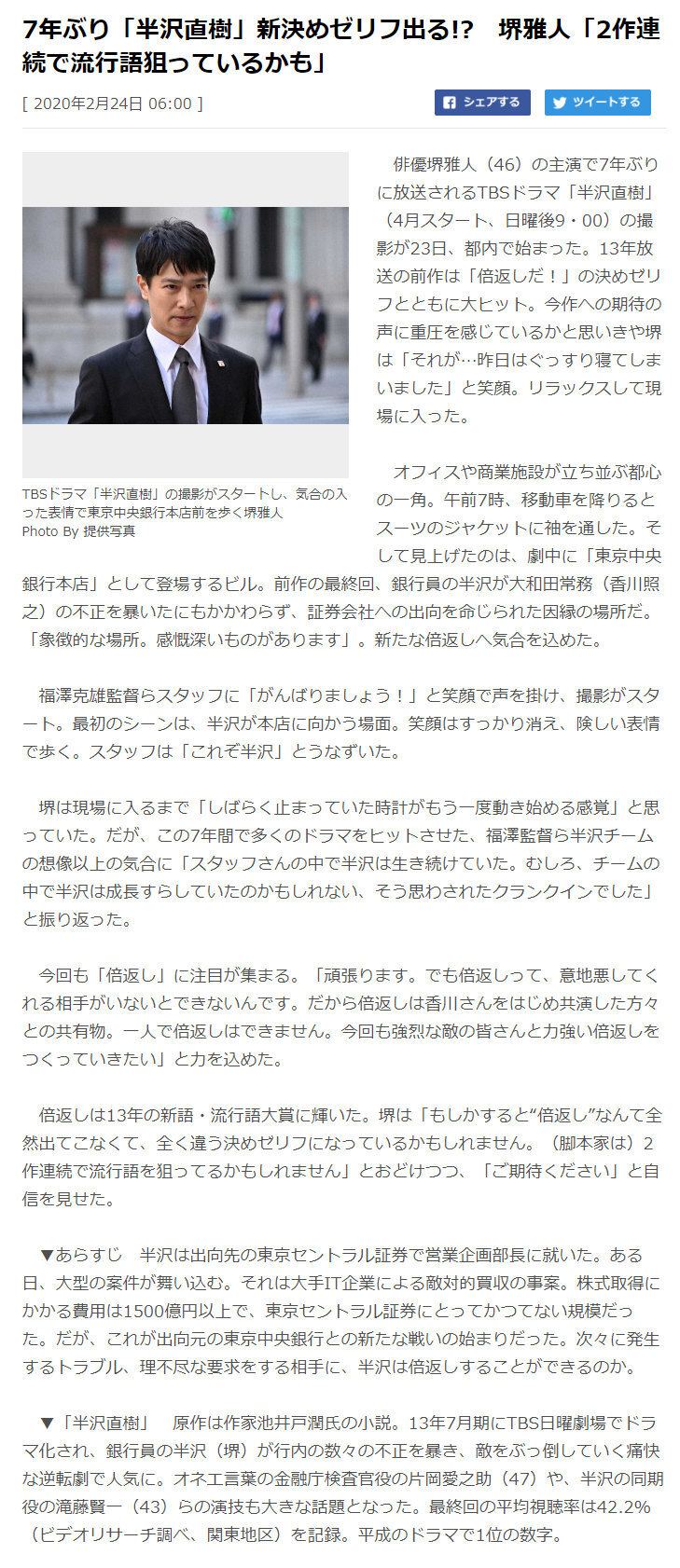 7年ぶり「半沢直樹」新決めゼリフ出る!?　堺雅人「2作連続で流行語狙っているかも」

[ 2020年2月24日 06:00 ]

シェアする　ツイートする

TBSドラマ「半沢直樹」の撮影がスタートし、気合の入った表情で東京中央銀行本店前を歩く堺雅人
Photo By 提供写真

俳優堺雅人（46）の主演で7年ぶりに放送されるTBSドラマ「半沢直樹」（4月スタート、日曜後9・00）の撮影が23日、都内で始まった。13年放送の前作は「倍返しだ！」の決めゼリフとともに大ヒット。今作への期待の声に重圧を感じているかと思いきや堺は「それが…昨日はぐっすり寝てしまいました」と笑顔。リラックスして現場に入った。

オフィスや商業施設が立ち並ぶ都心の一角。午前7時、移動車を降りるとスーツのジャケットに袖を通した。そして見上げたのは、劇中に「東京中央銀行本店」として登場するビル。前作の最終回、銀行員の半沢が大和田常務（香川照之）の不正を暴いたにもかかわらず、証券会社への出向を命じられた因縁の場所だ。「象徴的な場所。感慨深いものがあります」。新たな倍返しへ気合を込めた。

福澤克雄監督らスタッフに「がんばりましょう！」と笑顔で声を掛け、撮影がスタート。最初のシーンは、半沢が本店に向かう場面。笑顔はすっかり消え、険しい表情で歩く。スタッフは「これぞ半沢」とうなずいた。

堺は現場に入るまで「しばらく止まっていた時計がもう一度動き始める感覚」と思っていた。だが、この7年間で多くのドラマをヒットさせた、福澤監督ら半沢チームの想像以上の気合に「スタッフさんの中で半沢は生き続けていた。むしろ、チームの中で半沢は成長すらしていたのかもしれない、そう思わされたクランクインでした」と振り返った。

今回も「倍返し」に注目が集まる。「頑張ります。でも倍返しって、意地悪してくれる相手がいないとできないんです。だから倍返しは香川さんをはじめ共演した方々との共有物。一人で倍返しはできません。今回も強烈な敵の皆さんと力強い倍返しをつくっていきたい」と力を込めた。

倍返しは13年の新語・流行語大賞に輝いた。堺は「もしかすると“倍返し”なんて全然出てこなくて、全く違う決めゼリフになっているかもしれません。（脚本家は）2作連続で流行語を狙ってるかもしれません」とおどけつつ、「ご期待ください」と自信を見せた。

▼あらすじ　半沢は出向先の東京セントラル証券で営業企画部長に就いた。ある日、大型の案件が舞い込む。それは大手IT企業による敵対的買収の事案。株式取得にかかる費用は1500億円以上で、東京セントラル証券にとってかつてない規模だった。だが、これが出向元の東京中央銀行との新たな戦いの始まりだった。次々に発生するトラブル、理不尽な要求をする相手に、半沢は倍返しすることができるのか。

▼「半沢直樹」　原作は作家池井戸潤氏の小説。13年7月期にTBS日曜劇場でドラマ化され、銀行員の半沢（堺）が行内の数々の不正を暴き、敵をぶっ倒していく痛快な逆転劇で人気に。オネエ言葉の金融庁検査官役の片岡愛之助（47）や、半沢の同期役の滝藤賢一（43）らの演技も大きな話題となった。最終回の平均視聴率は42.2%（ビデオリサーチ調べ、関東地区）を記録。平成のドラマで1位の数字。